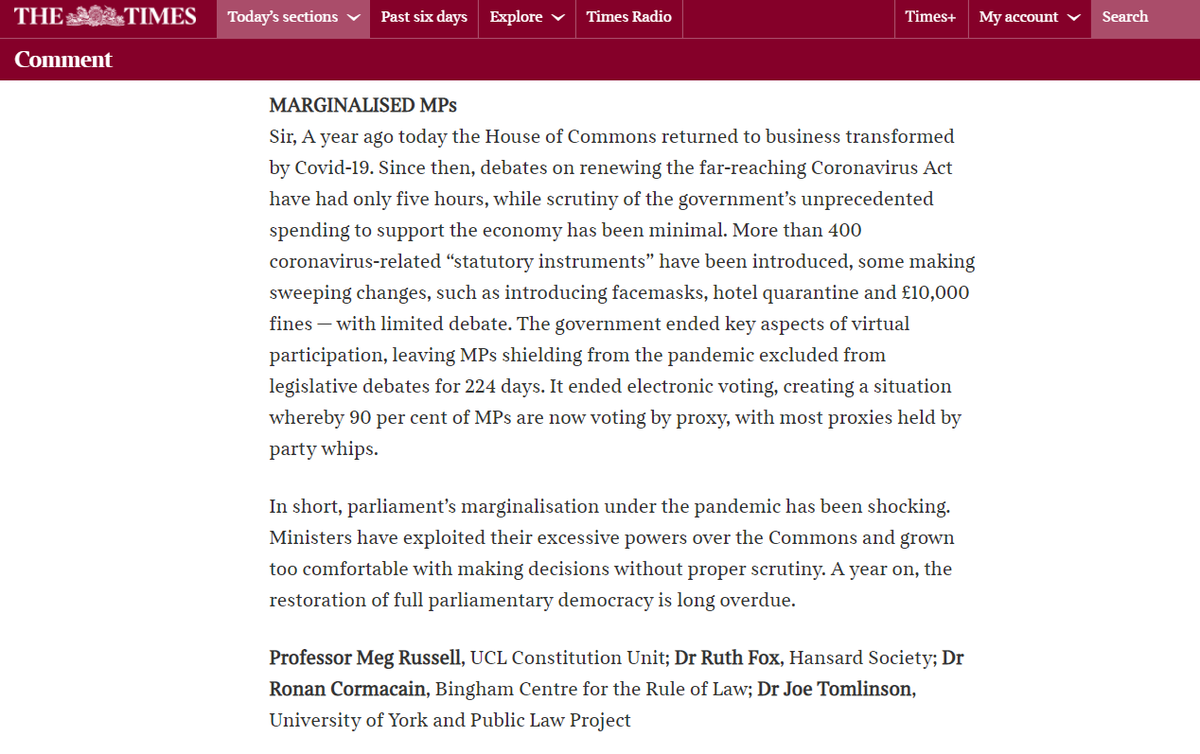 THE TIMES Today's sections Past six days Explore Times Radio Times+ My account Search

Comment

MARGINALISED MPs
Sir, A year ago today the House of Commons returned to business transformed by Covid-19. Since then, debates on renewing the far-reaching Coronavirus Act have had only five hours, while scrutiny of the government's unprecedented spending to support the economy has been minimal. More than 400 coronavirus-related "statutory instruments" have been introduced, some making sweeping changes, such as introducing facemasks, hotel quarantine and £10,000 fines — with limited debate. The government ended key aspects of virtual participation, leaving MPs shielding from the pandemic excluded from legislative debates for 224 days. It ended electronic voting, creating a situation whereby 90 per cent of MPs are now voting by proxy, with most proxies held by party whips.

In short, parliament's marginalisation under the pandemic has been shocking. Ministers have exploited their excessive powers over the Commons and grown too comfortable with making decisions without proper scrutiny. A year on, the restoration of full parliamentary democracy is long overdue.

Professor Meg Russell, UCL Constitution Unit; Dr Ruth Fox, Hansard Society; Dr Ronan Cormacain, Bingham Centre for the Rule of Law; Dr Joe Tomlinson, University of York and Public Law Project